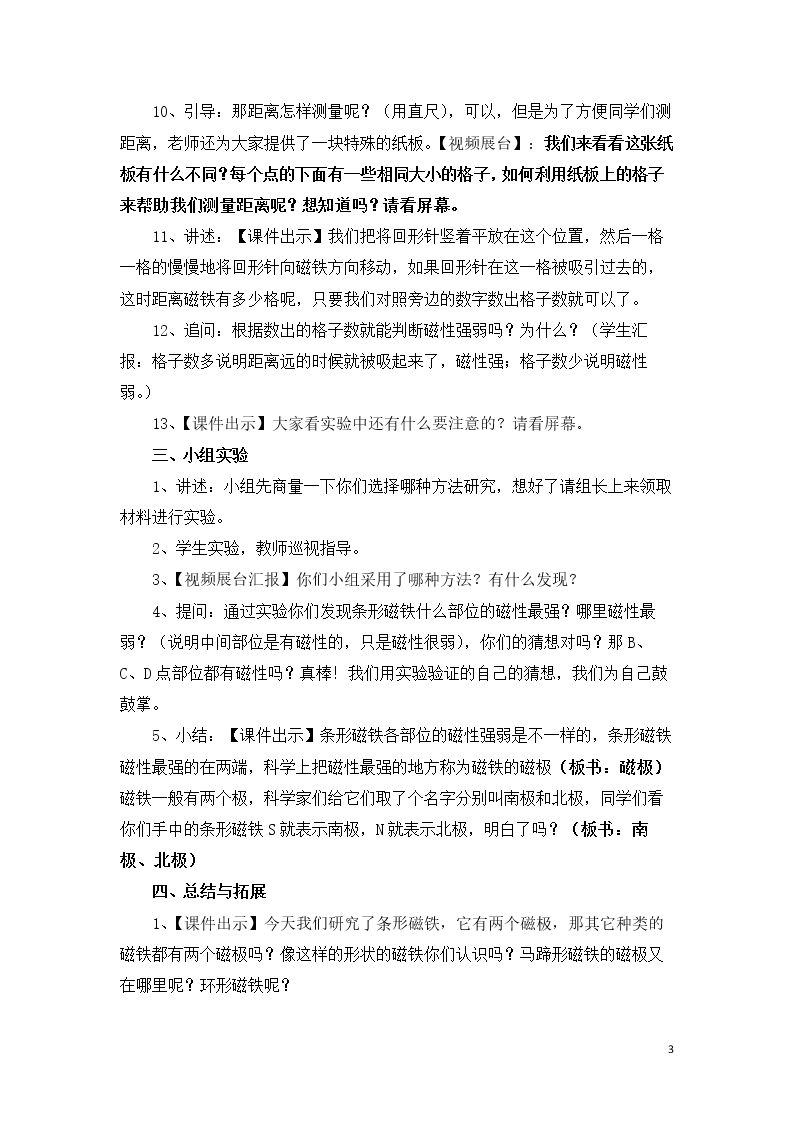 10、引导：那距离怎样测量呢？（用直尺），可以，但是为了方便同学们测距离，老师还为大家提供了一块特殊的纸板。【视频展台】：我们来看看这张纸板有什么不同？每个点的下面有一些相同大小的格子，如何利用纸板上的格子来帮助我们测量距离呢？想知道吗？请看屏幕。

11、讲述：【课件出示】我们把将回形针竖着平放在这个位置，然后一格一格的慢慢地将回形针向磁铁方向移动，如果回形针在这一格被吸引过去的，这时距离磁铁有多少格呢，只要我们对照旁边的数字数出格子数就可以了。

12、追问：根据数出的格子数就能判断磁性强弱吗？为什么？（学生汇报：格子数多说明距离远的时候就被吸起来了，磁性强；格子数少说明磁性弱。）

13、【课件出示】大家看实验中还有什么要注意的？请看屏幕。

三、小组实验

1、讲述：小组先商量一下你们选择哪种方法研究，想好了请组长上来领取材料进行实验。

2、学生实验，教师巡视指导。

3、【视频展台汇报】你们小组采用了哪种方法？有什么发现？

4、提问：通过实验你们发现条形磁铁什么部位的磁性最强？哪里磁性最弱？（说明中间部位是有磁性的，只是磁性很弱），你们的猜想对吗？那B、C、D点部位都有磁性吗？真棒！我们用实验验证的自己的猜想，我们为自己鼓鼓掌。

5、小结：【课件出示】条形磁铁各部位的磁性强弱是不一样的，条形磁铁磁性最强的在两端，科学上把磁性最强的地方称为磁铁的磁极（板书：磁极）磁铁一般有两个极，科学家们给它们取了个名字分别叫南极和北极，同学们看你们手中的条形磁铁S就表示南极，N就表示北极，明白了吗？（板书：南极、北极）

四、总结与拓展

1、【课件出示】今天我们研究了条形磁铁，它有两个磁极，那其它种类的磁铁都有两个磁极吗？像这样的形状的磁铁你们认识吗？马蹄形磁铁的磁极又在哪里呢？环形磁铁呢？

3